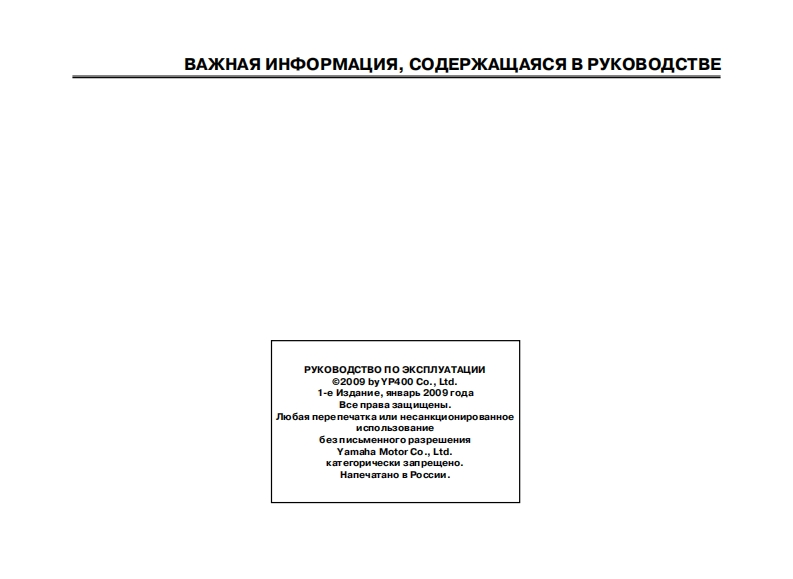 ВАЖНАЯ ИНФОРМАЦИЯ, СОДЕРЖАЩАЯСЯ В РУКОВОДСТВЕ

РУКОВОДСТВО ПО ЭКСПЛУАТАЦИИ
©2009 by YP400 Co., Ltd.
1-е Издание, январь 2009 года
Все права защищены.
Любая перепечатка или несанкционированное использование
без письменного разрешения
Yamaha Motor Co., Ltd.
категорически запрещено.
Напечатано в России.